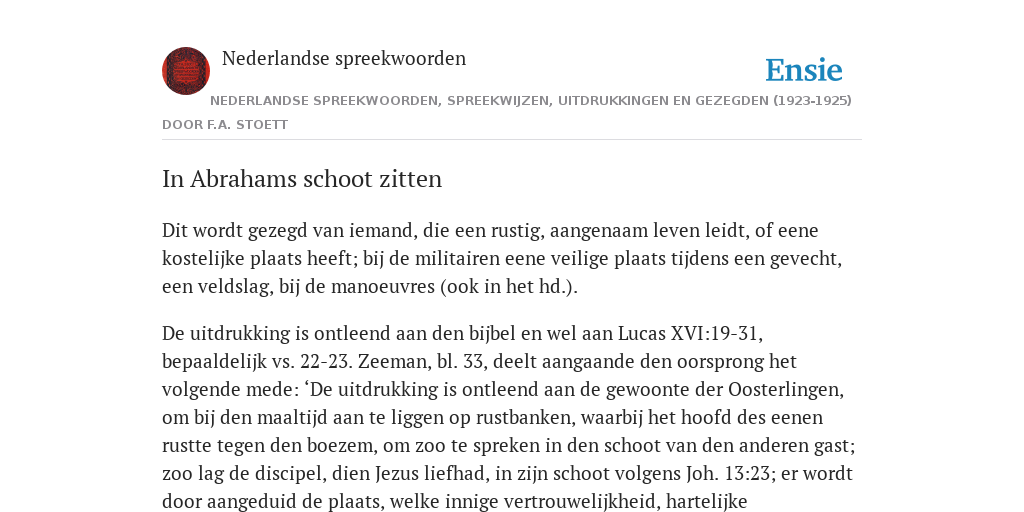 Nederlandse spreekwoorden

Ensie

NEDERLANDSE SPREEKWOORDEN, SPREEKWIJZEN, UITDRUKKINGEN EN GEZEGDEN (1923-1925)

DOOR F.A. STOETT

In Abrahams schoot zitten

Dit wordt gezegd van iemand, die een rustig, aangenaam leven leidt, of eene kostelijke plaats heeft; bij de militairen eene veilige plaats tijdens een gevecht, een veldslag, bij de manoeuvres (ook in het hd.).

De uitdrukking is ontleend aan den bijbel en wel aan Lucas XVI:19-31, bepaaldelijk vs. 22-23. Zeeman, bl. 33, deelt aangaande den oorsprong het volgende mede: ‘De uitdrukking is ontleend aan de gewoonte der Oosterlingen, om bij den maaltijd aan te liggen op rustbanken, waarbij het hoofd des eenen rustte tegen den boezem, om zoo te spreken in den schoot van den anderen gast; zoo lag de discipel, dien Jezus liefhad, in zijn schoot volgens Joh. 13:23; er wordt door aangeduid de plaats, welke innige vertrouwelijkheid, hartelijke